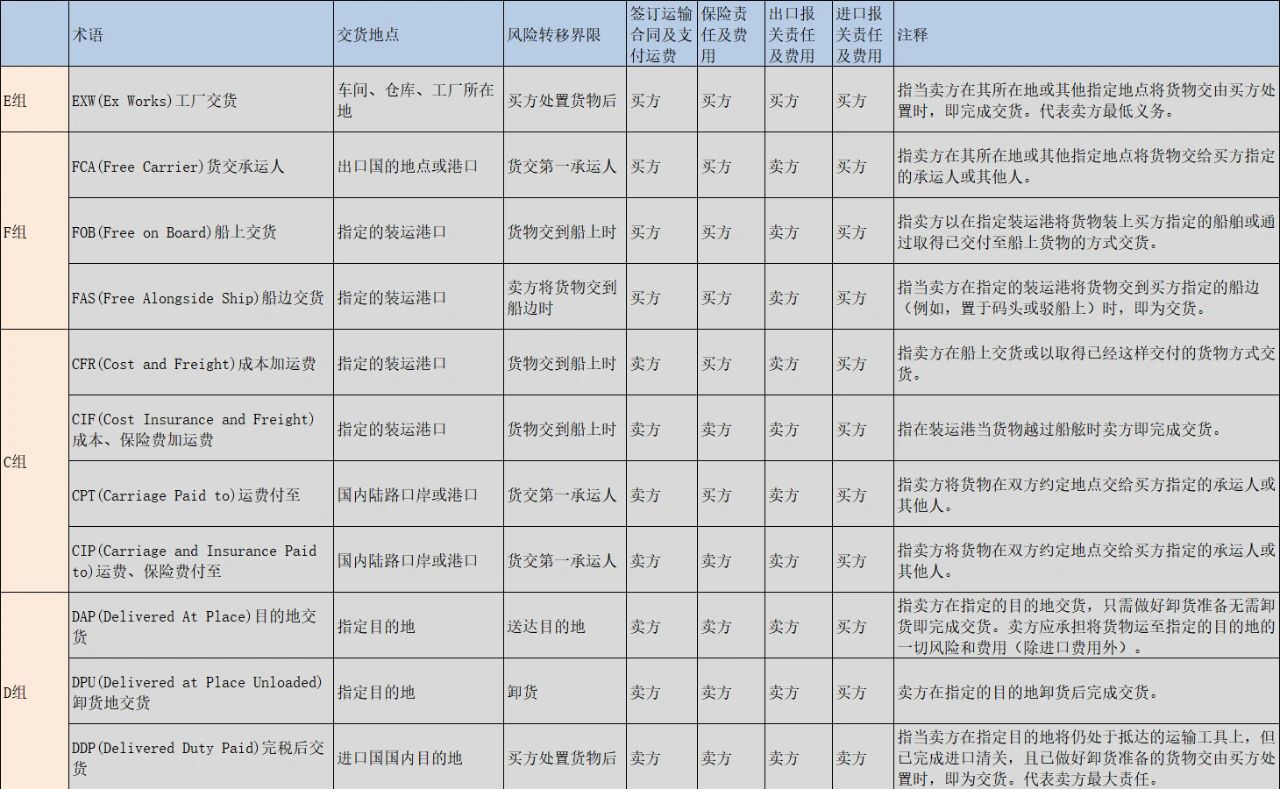 | | 术语 | 交货地点 | 风险转移界限 | 签订运输合同及支付运费 | 保险责任及费用 | 出口报关责任及费用 | 进口报关责任及费用 | 注释 |
|---|---|---|---|---|---|---|---|---|
| E组 | EXW(Ex Works)工厂交货 | 车间、仓库、工厂所在地 | 买方处置货物后 | 买方 | 买方 | 买方 | 买方 | 指当卖方在其所在地或其他指定地点将货物交由买方处置时，即完成交货。代表卖方最低义务。 |
| F组 | FCA(Free Carrier)货交承运人 | 出口国的地点或港口 | 货交第一承运人 | 买方 | 买方 | 卖方 | 买方 | 指卖方在其所在地或其他指定地点将货物交给买方指定的承运人或其他人。 |
| | FOB(Free on Board)船上交货 | 指定的装运港口 | 货物交到船上时 | 买方 | 买方 | 卖方 | 买方 | 指卖方以在指定装运港将货物装上买方指定的船舶或通过取得已交付至船上货物的方式交货。 |
| | FAS(Free Alongside Ship)船边交货 | 指定的装运港口 | 卖方将货物交到船边时 | 买方 | 买方 | 卖方 | 买方 | 指当卖方在指定的装运港将货物交到买方指定的船边（例如，置于码头或驳船上）时，即为交货。 |
| C组 | CFR(Cost and Freight)成本加运费 | 指定的装运港口 | 货物交到船上时 | 卖方 | 买方 | 卖方 | 买方 | 指卖方在船上交货或以取得已经这样交付的货物方式交货。 |
| | CIF(Cost Insurance and Freight)成本、保险费加运费 | 指定的装运港口 | 货物交到船上时 | 卖方 | 卖方 | 卖方 | 买方 | 指在装运港当货物越过船舷时卖方即完成交货。 |
| | CPT(Carriage Paid to)运费付至 | 国内陆路口岸或港口 | 货交第一承运人 | 卖方 | 买方 | 卖方 | 买方 | 指卖方将货物在双方约定地点交给买方指定的承运人或其他人。 |
| | CIP(Carriage and Insurance Paid to)运费、保险费付至 | 国内陆路口岸或港口 | 货交第一承运人 | 卖方 | 卖方 | 卖方 | 买方 | 指卖方将货物在双方约定地点交给买方指定的承运人或其他人。 |
| D组 | DAP(Delivered At Place)目的地交货 | 指定目的地 | 送达目的地 | 卖方 | 卖方 | 卖方 | 买方 | 指卖方在指定的目的地交货，只需做好卸货准备无需卸货即完成交货。卖方应承担将货物运至指定的目的地的一切风险和费用（除进口费用外）。 |
| | DPU(Delivered at Place Unloaded)卸货地交货 | 指定目的地 | 卸货 | 卖方 | 卖方 | 卖方 | 买方 | 卖方在指定的目的地卸货后完成交货。 |
| | DDP(Delivered Duty Paid)完税后交货 | 进口国国内目的地 | 买方处置货物后 | 卖方 | 卖方 | 卖方 | 卖方 | 指当卖方在指定目的地将仍处于抵达的运输工具上，但已完成进口清关，且已做好卸货准备的货物交由买方处置时，即为交货。代表卖方最大责任。 |